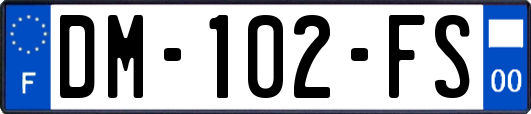 F
DM-102-FS
00